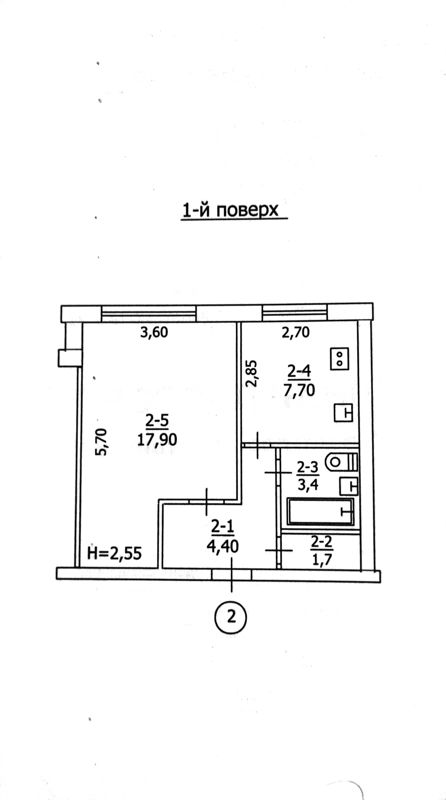 1-й поверх

3,60

2,70

2,85

2-4
7,70

5,70

2-5
17,90

2-3
3,4

2-1
4,40

2-2
1,7

H=2,55

2